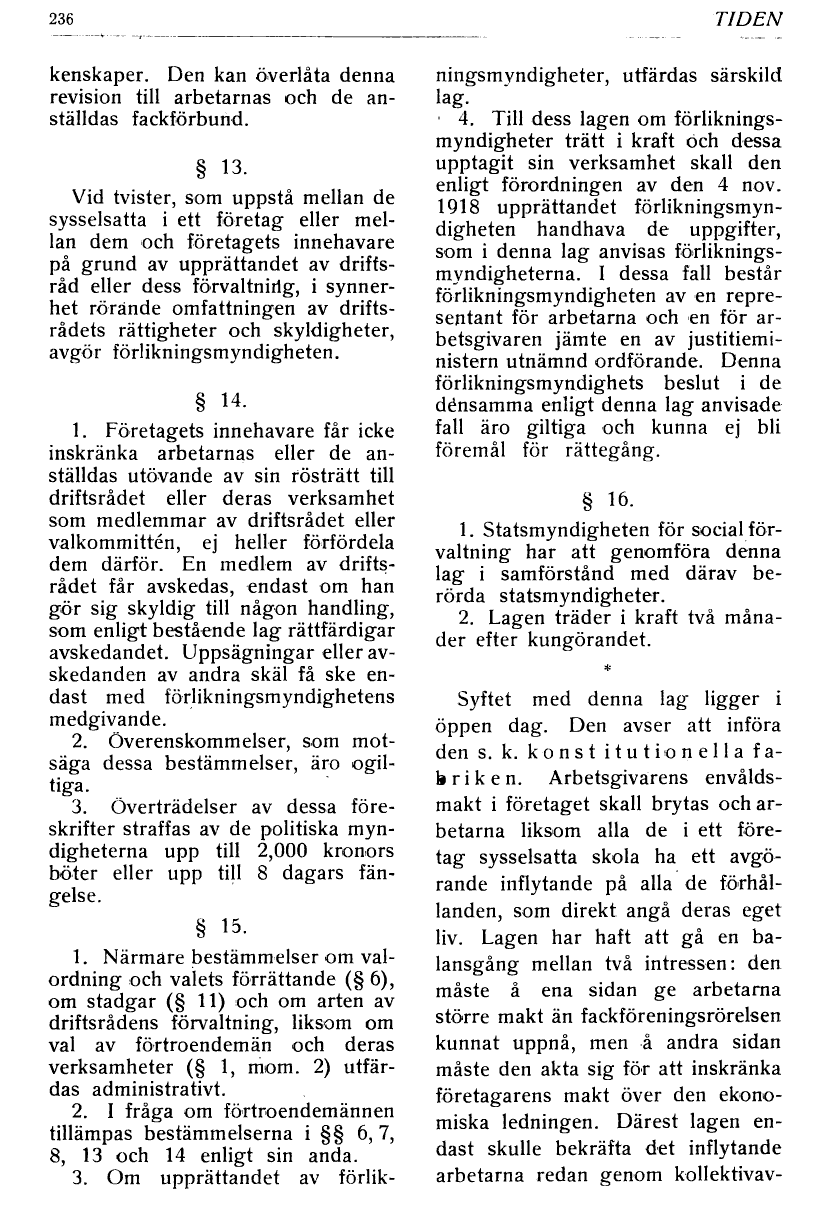 236 TIDEN

kenskaper. Den kan överlåta denna revision till arbetarnas och de anställdas fackförbund.

§ 13.

Vid tvister, som uppstå mellan de sysselsatta i ett företag eller mellan dem och företagets innehavare på grund av upprättandet av driftsråd eller dess förvaltning, i synnerhet rörande omfattningen av driftsrådets rättigheter och skyldigheter, avgör förlikningsmyndigheten.

§ 14.

1. Företagets innehavare får icke inskränka arbetarnas eller de anställdas utövande av sin rösträtt till driftsrådet eller deras verksamhet som medlemmar av driftsrådet eller valkommittén, ej heller förfördela dem därför. En medlem av driftsrådet får avskedas, endast om han gör sig skyldig till någon handling, som enligt bestående lag rättfärdigar avskedandet. Uppsägningar eller avskedanden av andra skäl få ske endast med förlikningsmyndighetens medgivande.

2. Överenskommelser, som motsäga dessa bestämmelser, äro ogiltiga.

3. Överträdelser av dessa föreskrifter straffas av de politiska myndigheterna upp till 2,000 kronors böter eller upp till 8 dagars fängelse.

§ 15.

1. Närmare bestämmelser om valordning och valets förrättande (§ 6), om stadgar (§ 11) och om arten av driftsrådens förvaltning, liksom om val av förtroendemän och deras verksamheter (§ 1, mom. 2) utfärdas administrativt.

2. I fråga om förtroendemännen tillämpas bestämmelserna i §§ 6, 7, 8, 13 och 14 enligt sin anda.

3. Om upprättandet av förlikningsmyndigheter, utfärdas särskild lag.

4. Till dess lagen om förlikningsmyndigheter trätt i kraft och dessa upptagit sin verksamhet skall den enligt förordningen av den 4 nov. 1918 upprättandet förlikningsmyndigheten handhava de uppgifter, som i denna lag anvisas förlikningsmyndigheterna. I dessa fall består förlikningsmyndigheten av en representant för arbetarna och en för arbetsgivaren jämte en av justitieministern utnämnd ordförande. Denna förlikningsmyndighets beslut i de densamma enligt denna lag anvisade fall äro giltiga och kunna ej bli föremål för rättegång.

§ 16.

1. Statsmyndigheten för social förvaltning har att genomföra denna lag i samförstånd med därav berörda statsmyndigheter.

2. Lagen träder i kraft två månader efter kungörandet.

*

Syftet med denna lag ligger i öppen dag. Den avser att införa den s. k. konstitutionella fabriken. Arbetsgivarens envåldsmakt i företaget skall brytas och arbetarna liksom alla de i ett företag sysselsatta skola ha ett avgörande inflytande på alla de förhållanden, som direkt angå deras eget liv. Lagen har haft att gå en balansgång mellan två intressen: den måste å ena sidan ge arbetarna större makt än fackföreningsrörelsen kunnat uppnå, men å andra sidan måste den akta sig för att inskränka företagarens makt över den ekonomiska ledningen. Därest lagen endast skulle bekräfta det inflytande arbetarna redan genom kollektivav-